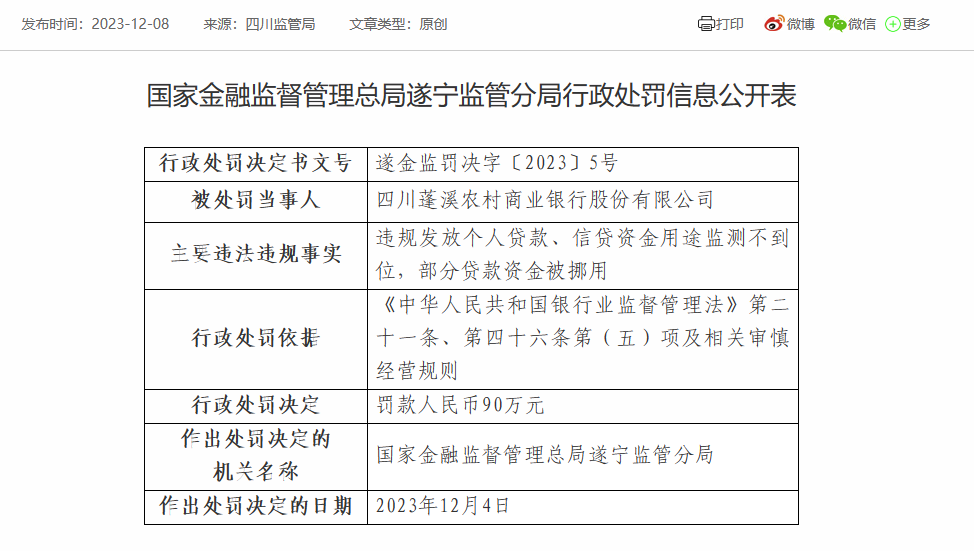 发布时间：2023-12-08　来源：四川监管局　文章类型：原创

打印　微博　微信　更多

国家金融监督管理总局遂宁监管分局行政处罚信息公开表

| 行政处罚决定书文号 | 遂金监罚决字〔2023〕5号 |
|---|---|
| 被处罚当事人 | 四川蓬溪农村商业银行股份有限公司 |
| 主要违法违规事实 | 违规发放个人贷款、信贷资金用途监测不到位，部分贷款资金被挪用 |
| 行政处罚依据 | 《中华人民共和国银行业监督管理法》第二十一条、第四十六条第（五）项及相关审慎经营规则 |
| 行政处罚决定 | 罚款人民币90万元 |
| 作出处罚决定的机关名称 | 国家金融监督管理总局遂宁监管分局 |
| 作出处罚决定的日期 | 2023年12月4日 |